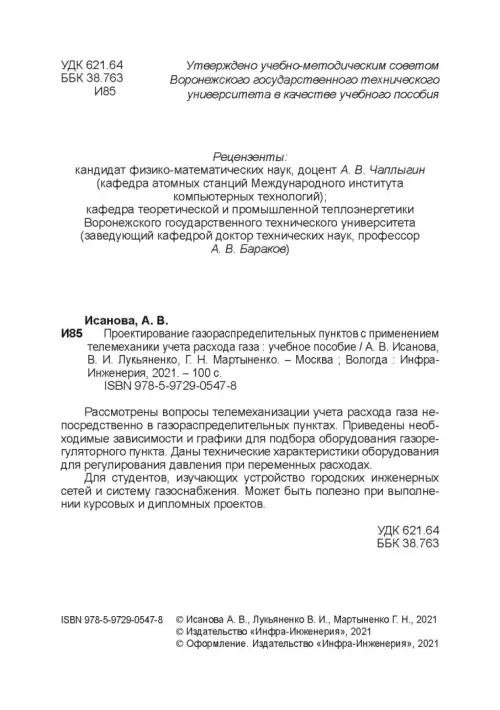 УДК 621.64
ББК 38.763
И85

Утверждено учебно-методическим советом Воронежского государственного технического университета в качестве учебного пособия

Рецензенты:
кандидат физико-математических наук, доцент А. В. Чаплыгин (кафедра атомных станций Международного института компьютерных технологий);
кафедра теоретической и промышленной теплоэнергетики Воронежского государственного технического университета (заведующий кафедрой доктор технических наук, профессор А. В. Бараков)

Исанова, А. В.
И85 Проектирование газораспределительных пунктов с применением телемеханики учета расхода газа : учебное пособие / А. В. Исанова, В. И. Лукьяненко, Г. Н. Мартыненко. – Москва ; Вологда : Инфра-Инженерия, 2021. – 100 с.
ISBN 978-5-9729-0547-8

Рассмотрены вопросы телемеханизации учета расхода газа непосредственно в газораспределительных пунктах. Приведены необходимые зависимости и графики для подбора оборудования газорегуляторного пункта. Даны технические характеристики оборудования для регулирования давления при переменных расходах.
Для студентов, изучающих устройство городских инженерных сетей и систему газоснабжения. Может быть полезно при выполнении курсовых и дипломных проектов.

УДК 621.64
ББК 38.763

ISBN 978-5-9729-0547-8 © Исанова А. В., Лукьяненко В. И., Мартыненко Г. Н., 2021
© Издательство «Инфра-Инженерия», 2021
© Оформление. Издательство «Инфра-Инженерия», 2021